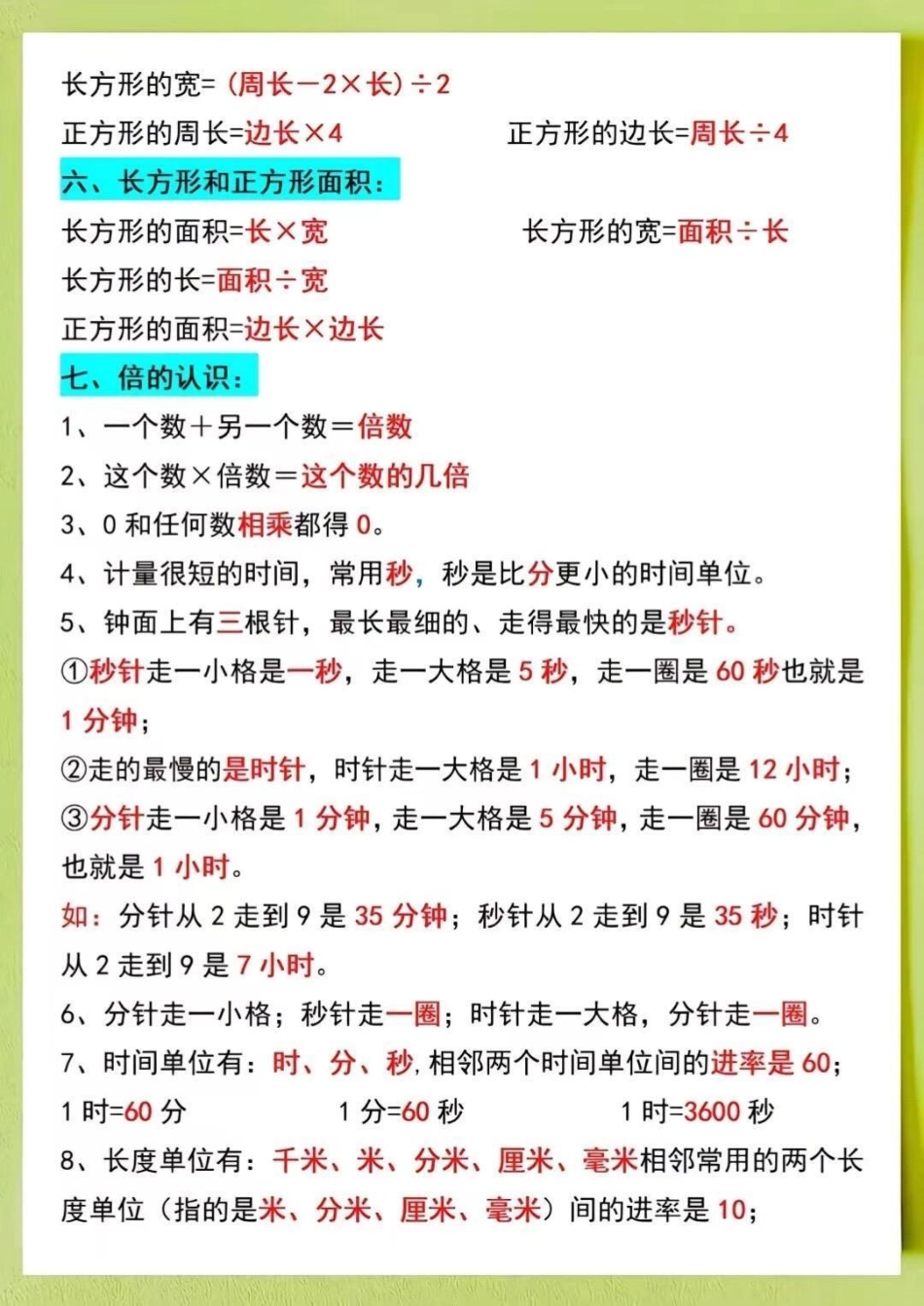 长方形的宽=（周长－2×长）÷2

正方形的周长=边长×4

正方形的边长=周长÷4

六、长方形和正方形面积：

长方形的面积=长×宽

长方形的宽=面积÷长

长方形的长=面积÷宽

正方形的面积=边长×边长

七、倍的认识：

1、一个数＋另一个数＝倍数

2、这个数×倍数＝这个数的几倍

3、0 和任何数相乘都得 0。

4、计量很短的时间，常用秒，秒是比分更小的时间单位。

5、钟面上有三根针，最长最细的、走得最快的是秒针。

①秒针走一小格是一秒，走一大格是 5 秒，走一圈是 60 秒也就是 1 分钟；

②走的最慢的是时针，时针走一大格是 1 小时，走一圈是 12 小时；

③分针走一小格是 1 分钟，走一大格是 5 分钟，走一圈是 60 分钟，也就是 1 小时。

如：分针从 2 走到 9 是 35 分钟；秒针从 2 走到 9 是 35 秒；时针从 2 走到 9 是 7 小时。

6、分针走一小格；秒针走一圈；时针走一大格，分针走一圈。

7、时间单位有：时、分、秒，相邻两个时间单位间的进率是 60；

1 时=60 分

1 分=60 秒

1 时=3600 秒

8、长度单位有：千米、米、分米、厘米、毫米相邻常用的两个长度单位（指的是米、分米、厘米、毫米）间的进率是 10；